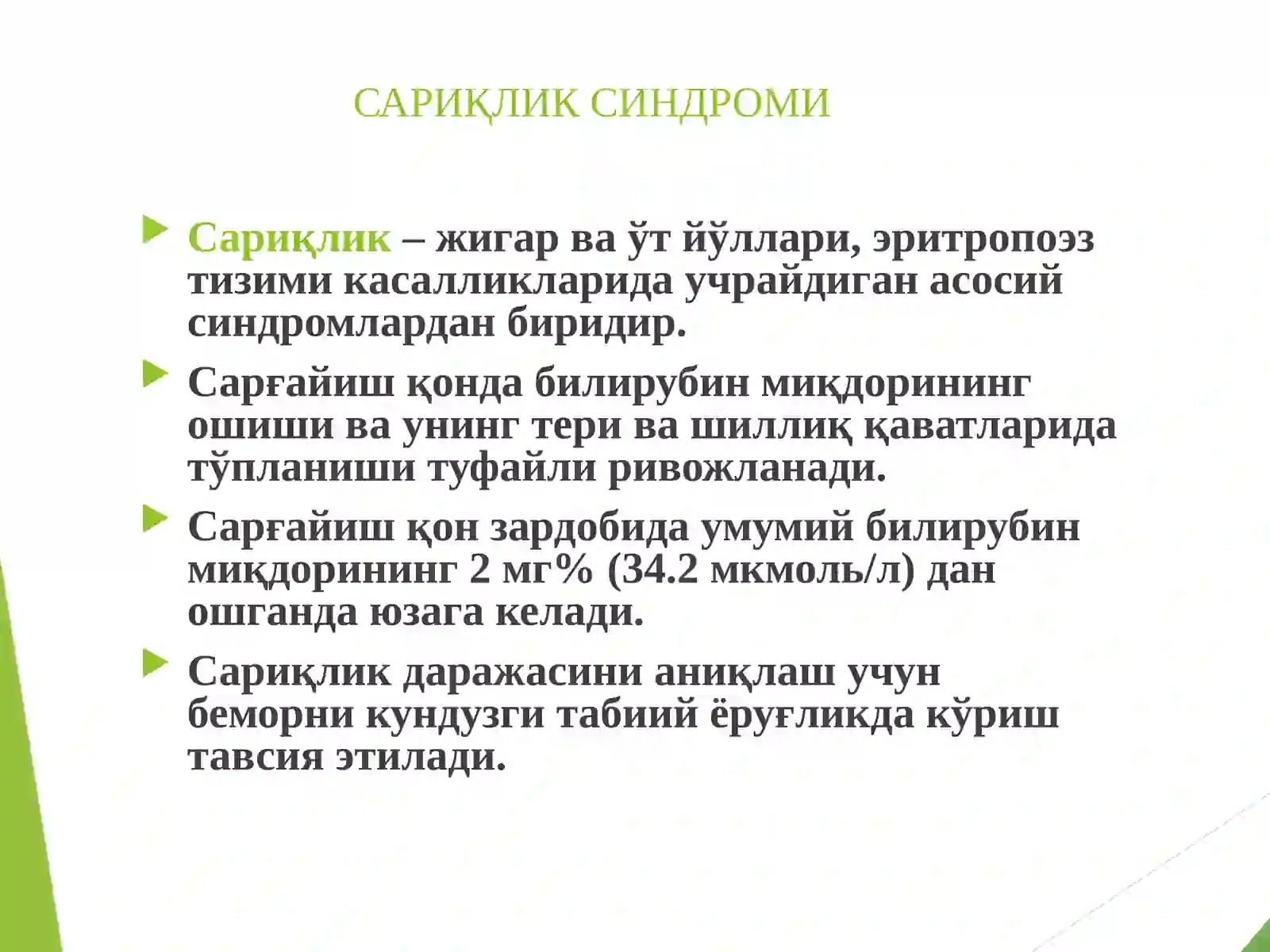 САРИҚЛИК СИНДРОМИ

Сариқлик – жигар ва ўт йўллари, эритропоэз тизими касалликларида учрайдиган асосий синдромлардан биридир.

Сарғайиш қонда билирубин миқдорининг ошиши ва унинг тери ва шиллиқ қаватларида тўпланиши туфайли ривожланади.

Сарғайиш қон зардобида умумий билирубин миқдорининг 2 мг% (34.2 мкмоль/л) дан ошганда юзага келади.

Сариқлик даражасини аниқлаш учун беморни кундузги табиий ёруғликда кўриш тавсия этилади.